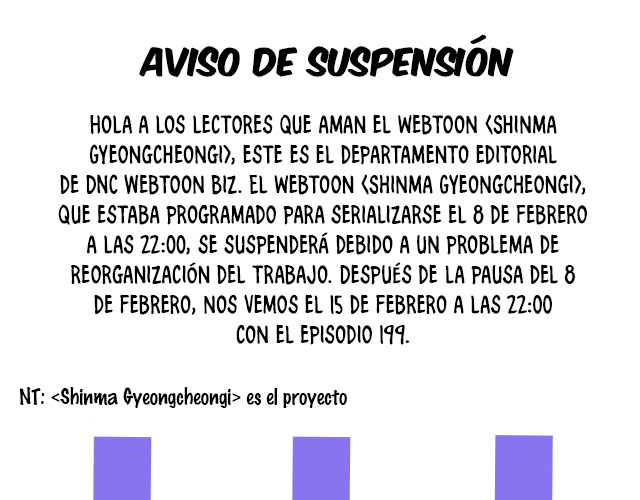 AVISO DE SUSPENSIÓN

HOLA A LOS LECTORES QUE AMAN EL WEBTOON <SHINMA GYEONGCHEONGI>, ESTE ES EL DEPARTAMENTO EDITORIAL DE DNC WEBTOON BIZ. EL WEBTOON <SHINMA GYEONGCHEONGI>, QUE ESTABA PROGRAMADO PARA SERIALIZARSE EL 8 DE FEBRERO A LAS 22:00, SE SUSPENDERÁ DEBIDO A UN PROBLEMA DE REORGANIZACIÓN DEL TRABAJO. DESPUÉS DE LA PAUSA DEL 8 DE FEBRERO, NOS VEMOS EL 15 DE FEBRERO A LAS 22:00 CON EL EPISODIO 199.

NT: <Shinma Gyeongcheongi> es el proyecto